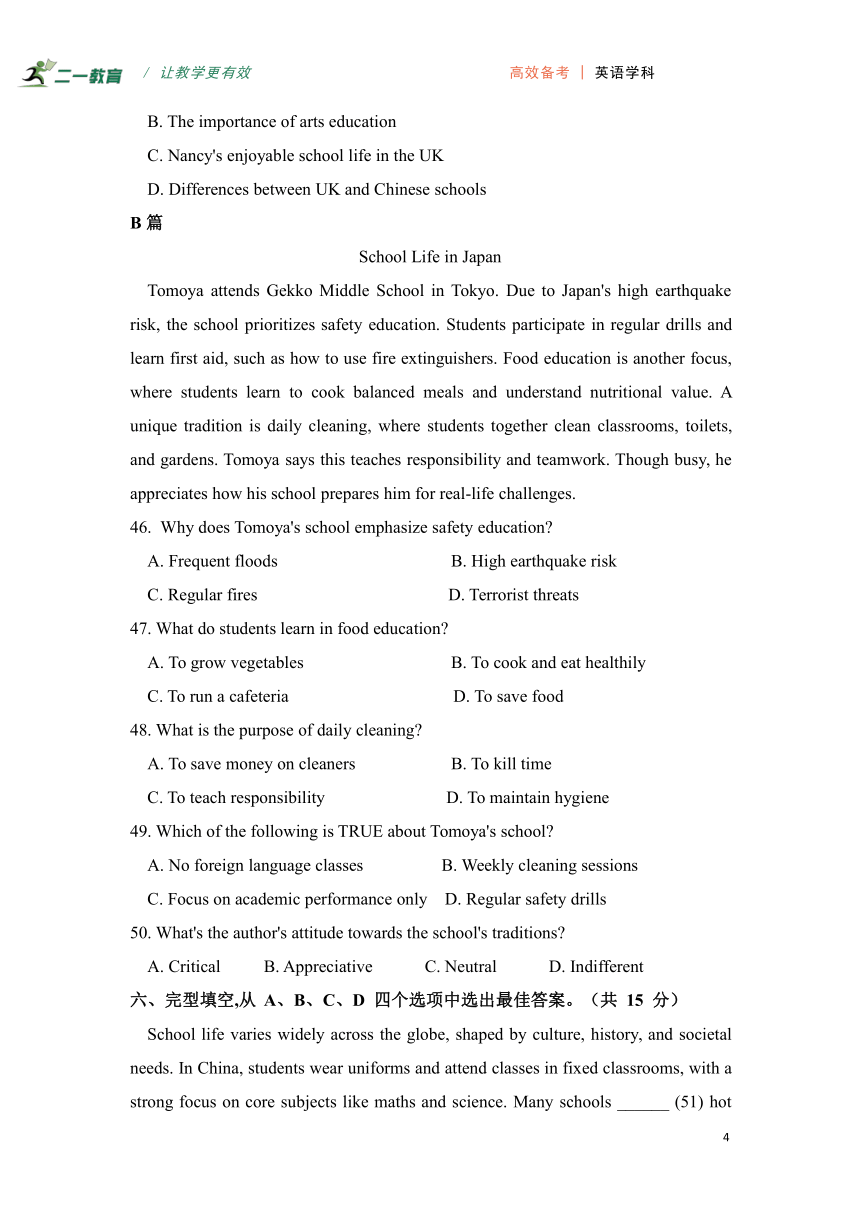 二一教育 / 让教学更有效 高效备考 | 英语学科

B. The importance of arts education

C. Nancy's enjoyable school life in the UK

D. Differences between UK and Chinese schools

B 篇

School Life in Japan

Tomoya attends Gekko Middle School in Tokyo. Due to Japan's high earthquake risk, the school prioritizes safety education. Students participate in regular drills and learn first aid, such as how to use fire extinguishers. Food education is another focus, where students learn to cook balanced meals and understand nutritional value. A unique tradition is daily cleaning, where students together clean classrooms, toilets, and gardens. Tomoya says this teaches responsibility and teamwork. Though busy, he appreciates how his school prepares him for real-life challenges.

46. Why does Tomoya's school emphasize safety education?

A. Frequent floods B. High earthquake risk

C. Regular fires D. Terrorist threats

47. What do students learn in food education?

A. To grow vegetables B. To cook and eat healthily

C. To run a cafeteria D. To save food

48. What is the purpose of daily cleaning?

A. To save money on cleaners B. To kill time

C. To teach responsibility D. To maintain hygiene

49. Which of the following is TRUE about Tomoya's school?

A. No foreign language classes B. Weekly cleaning sessions

C. Focus on academic performance only D. Regular safety drills

50. What's the author's attitude towards the school's traditions?

A. Critical B. Appreciative C. Neutral D. Indifferent

六、完型填空,从 A、B、C、D 四个选项中选出最佳答案。（共 15 分）

School life varies widely across the globe, shaped by culture, history, and societal needs. In China, students wear uniforms and attend classes in fixed classrooms, with a strong focus on core subjects like maths and science. Many schools ______ (51) hot

4